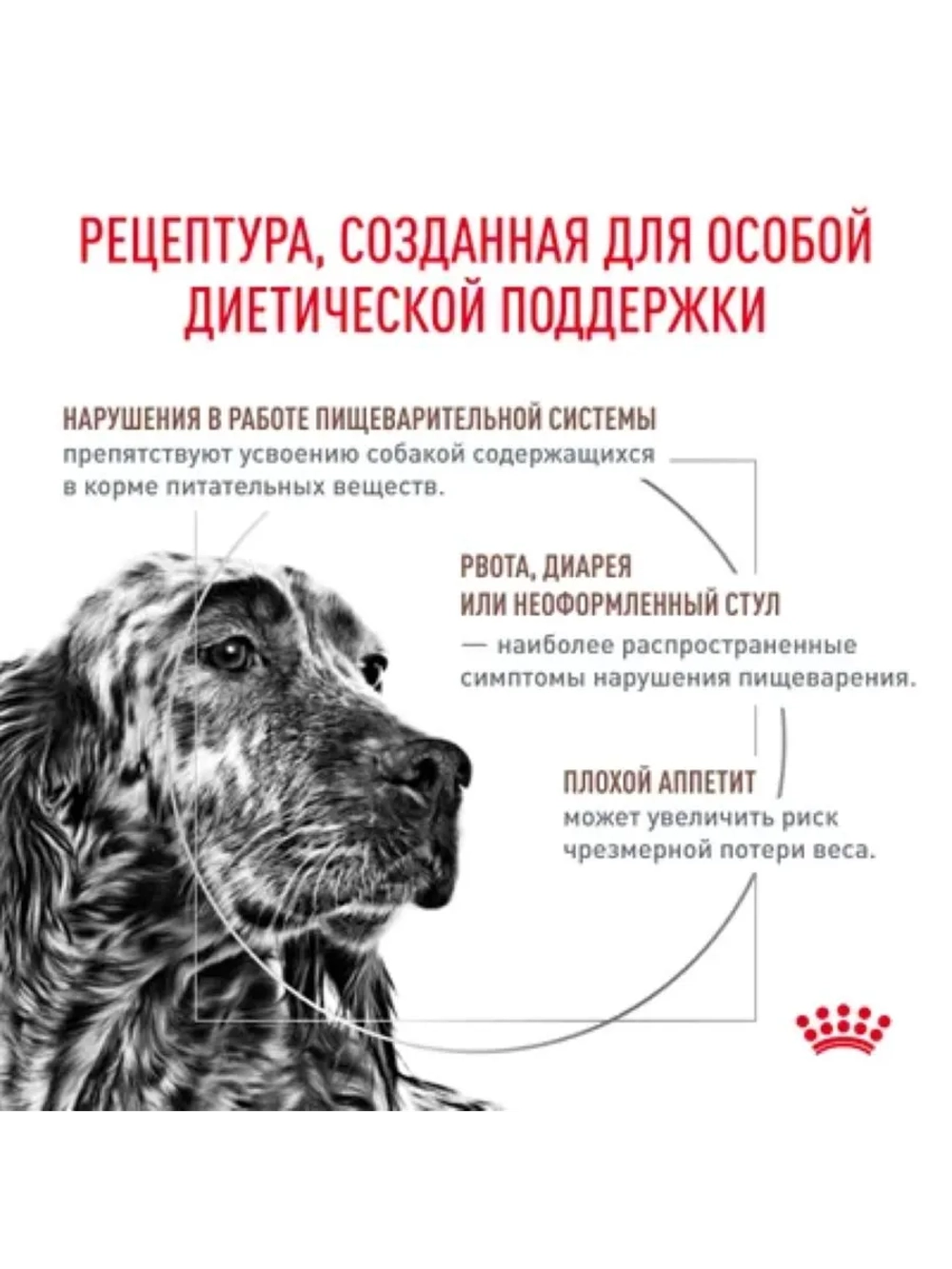 РЕЦЕПТУРА, СОЗДАННАЯ ДЛЯ ОСОБОЙ ДИЕТИЧЕСКОЙ ПОДДЕРЖКИ

НАРУШЕНИЯ В РАБОТЕ ПИЩЕВАРИТЕЛЬНОЙ СИСТЕМЫ препятствуют усвоению собакой содержащихся в корме питательных веществ.

РВОТА, ДИАРЕЯ ИЛИ НЕОФОРМЛЕННЫЙ СТУЛ — наиболее распространенные симптомы нарушения пищеварения.

ПЛОХОЙ АППЕТИТ может увеличить риск чрезмерной потери веса.